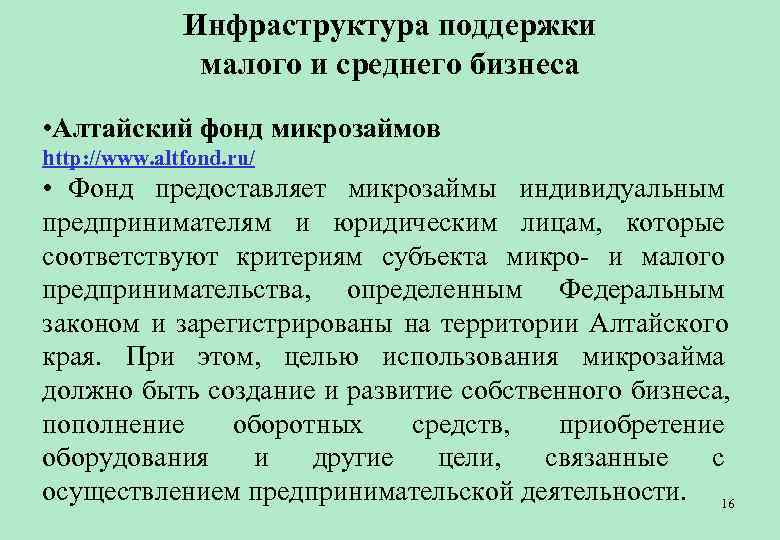 Инфраструктура поддержки малого и среднего бизнеса

•Алтайский фонд микрозаймов
http://www.altfond.ru/
• Фонд предоставляет микрозаймы индивидуальным предпринимателям и юридическим лицам, которые соответствуют критериям субъекта микро- и малого предпринимательства, определенным Федеральным законом и зарегистрированы на территории Алтайского края. При этом, целью использования микрозайма должно быть создание и развитие собственного бизнеса, пополнение оборотных средств, приобретение оборудования и другие цели, связанные с осуществлением предпринимательской деятельности.

16